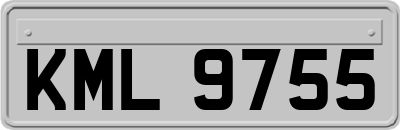 KML 9755